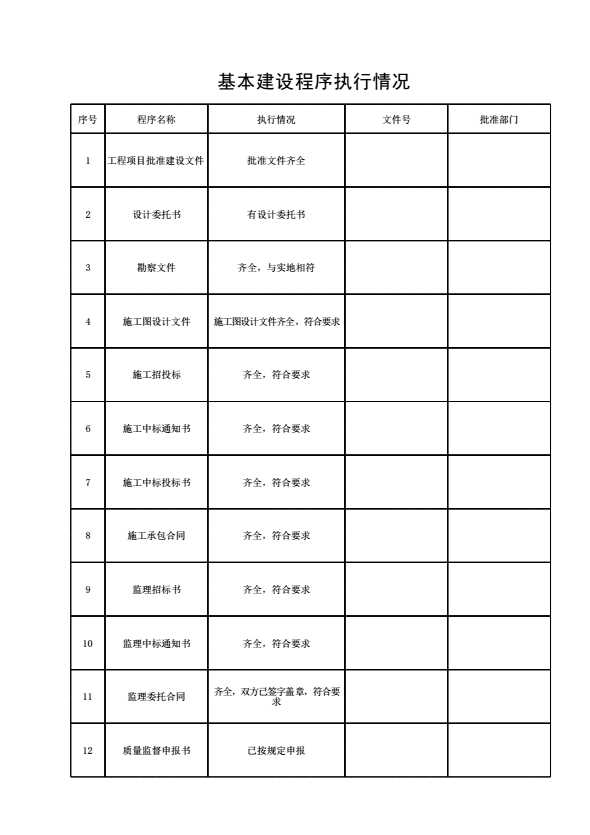 基本建设程序执行情况

| 序号 | 程序名称 | 执行情况 | 文件号 | 批准部门 |
|---|---|---|---|---|
| 1 | 工程项目批准建设文件 | 批准文件齐全 | | |
| 2 | 设计委托书 | 有设计委托书 | | |
| 3 | 勘察文件 | 齐全，与实地相符 | | |
| 4 | 施工图设计文件 | 施工图设计文件齐全，符合要求 | | |
| 5 | 施工招投标 | 齐全，符合要求 | | |
| 6 | 施工中标通知书 | 齐全，符合要求 | | |
| 7 | 施工中标投标书 | 齐全，符合要求 | | |
| 8 | 施工承包合同 | 齐全，符合要求 | | |
| 9 | 监理招标书 | 齐全，符合要求 | | |
| 10 | 监理中标通知书 | 齐全，符合要求 | | |
| 11 | 监理委托合同 | 齐全，双方已签字盖章，符合要求 | | |
| 12 | 质量监督申报书 | 已按规定申报 | | |